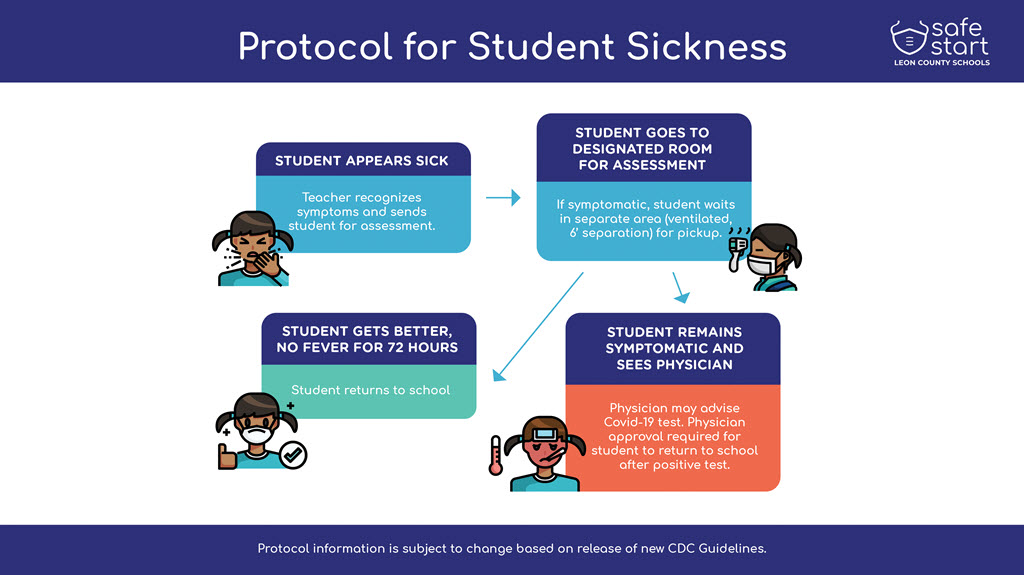 Protocol for Student Sickness

safe start
LEON COUNTY SCHOOLS

STUDENT APPEARS SICK

Teacher recognizes symptoms and sends student for assessment.

STUDENT GOES TO DESIGNATED ROOM FOR ASSESSMENT

If symptomatic, student waits in separate area (ventilated, 6' separation) for pickup.

STUDENT GETS BETTER, NO FEVER FOR 72 HOURS

Student returns to school

STUDENT REMAINS SYMPTOMATIC AND SEES PHYSICIAN

Physician may advise Covid-19 test. Physician approval required for student to return to school after positive test.

Protocol information is subject to change based on release of new CDC Guidelines.